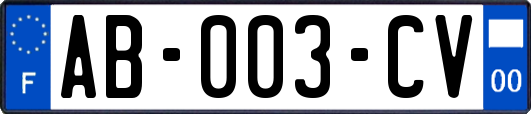 F

AB-003-CV

00